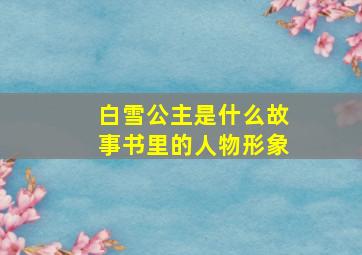 白雪公主是什么故事书里的人物形象